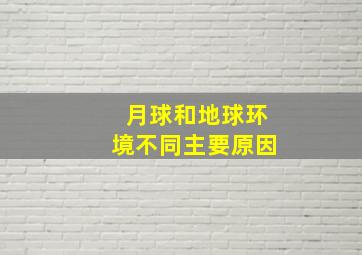 月球和地球环境不同主要原因